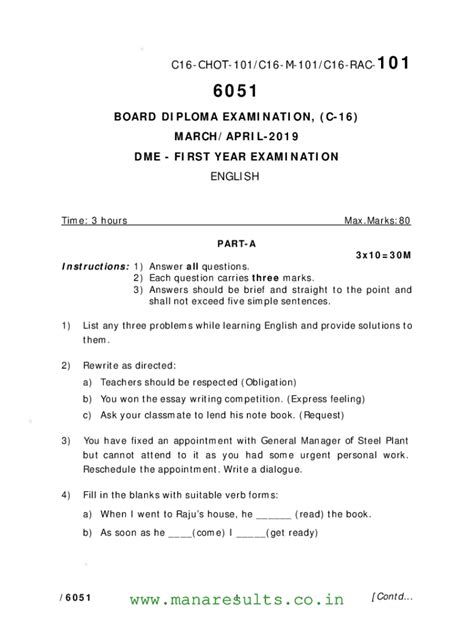 C16-CHOT-101/C16-M-101/C16-RAC-101

6051

BOARD DIPLOMA EXAMINATION, (C-16)

MARCH/APRIL-2019

DME - FIRST YEAR EXAMINATION

ENGLISH

Time: 3 hours Max.Marks:80

PART-A

3x10=30M

Instructions: 1) Answer all questions.
2) Each question carries three marks.
3) Answers should be brief and straight to the point and shall not exceed five simple sentences.

1) List any three problems while learning English and provide solutions to them.

2) Rewrite as directed:

a) Teachers should be respected (Obligation)

b) You won the essay writing competition. (Express feeling)

c) Ask your classmate to lend his note book. (Request)

3) You have fixed an appointment with General Manager of Steel Plant but cannot attend to it as you had some urgent personal work. Reschedule the appointment. Write a dialogue.

4) Fill in the blanks with suitable verb forms:

a) When I went to Raju's house, he ______ (read) the book.

b) As soon as he ____(come) I _____(get ready)

/6051 www.manaresults.co.in [Contd...